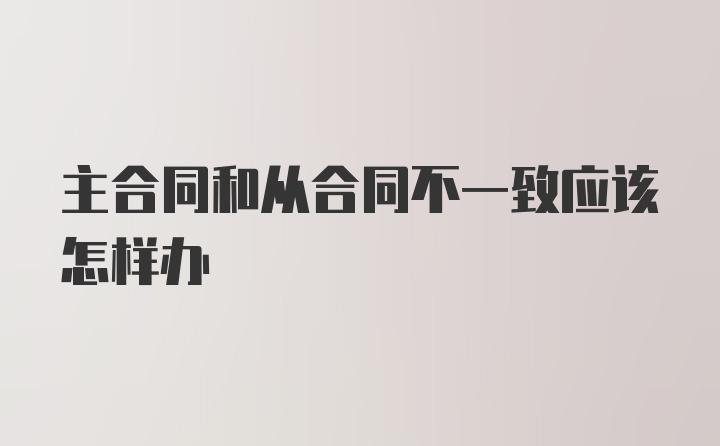 主合同和从合同不一致应该怎样办